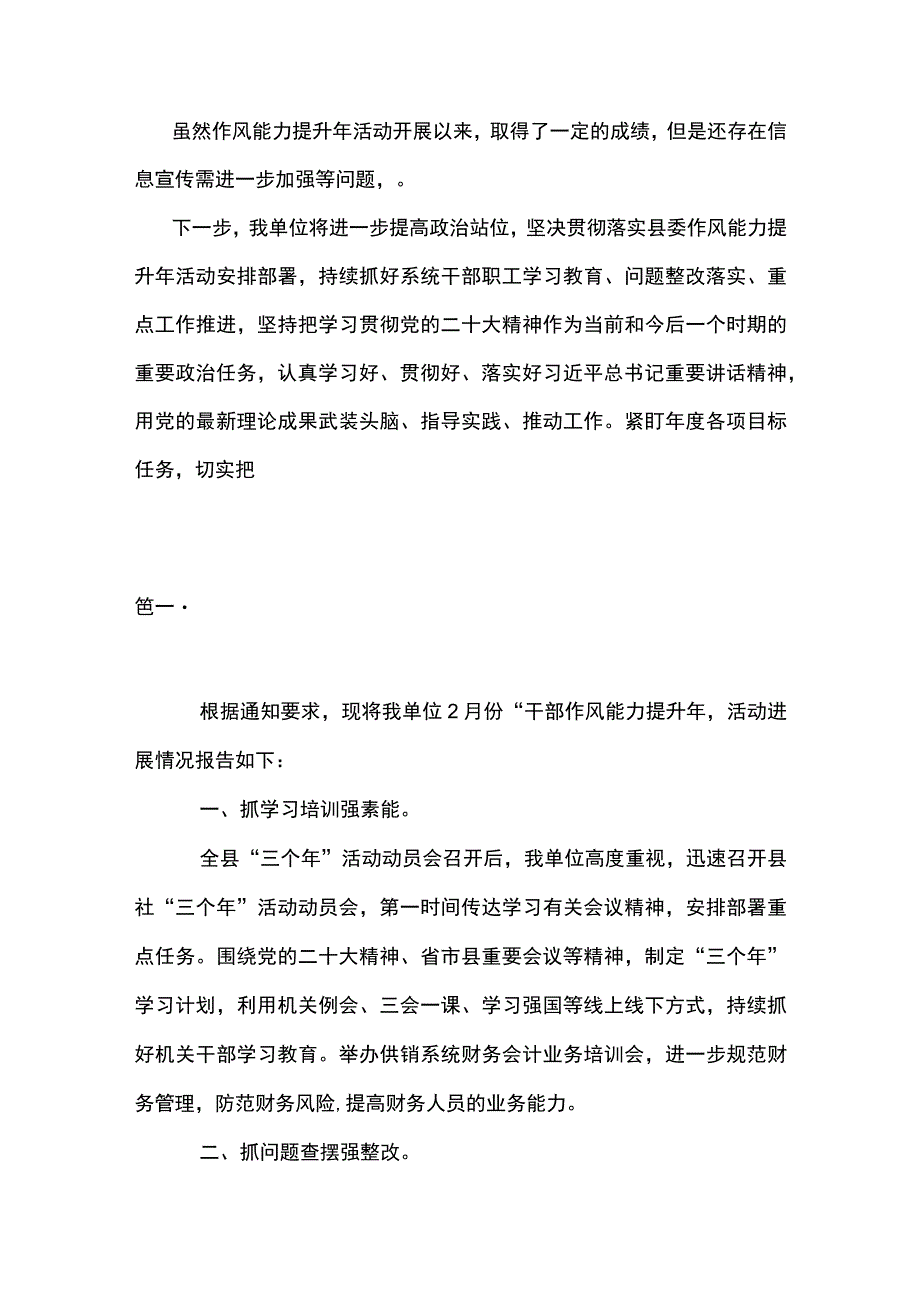 虽然作风能力提升年活动开展以来，取得了一定的成绩，但是还存在信息宣传需进一步加强等问题，。

下一步，我单位将进一步提高政治站位，坚决贯彻落实县委作风能力提升年活动安排部署，持续抓好系统干部职工学习教育、问题整改落实、重点工作推进，坚持把学习贯彻党的二十大精神作为当前和今后一个时期的重要政治任务，认真学习好、贯彻好、落实好习近平总书记重要讲话精神，用党的最新理论成果武装头脑、指导实践、推动工作。紧盯年度各项目标任务，切实把

笆一·

根据通知要求，现将我单位2月份“干部作风能力提升年，活动进展情况报告如下：

一、抓学习培训强素能。

全县“三个年”活动动员会召开后，我单位高度重视，迅速召开县社“三个年”活动动员会，第一时间传达学习有关会议精神，安排部署重点任务。围绕党的二十大精神、省市县重要会议等精神，制定“三个年”学习计划，利用机关例会、三会一课、学习强国等线上线下方式，持续抓好机关干部学习教育。举办供销系统财务会计业务培训会，进一步规范财务管理，防范财务风险，提高财务人员的业务能力。

二、抓问题查摆强整改。